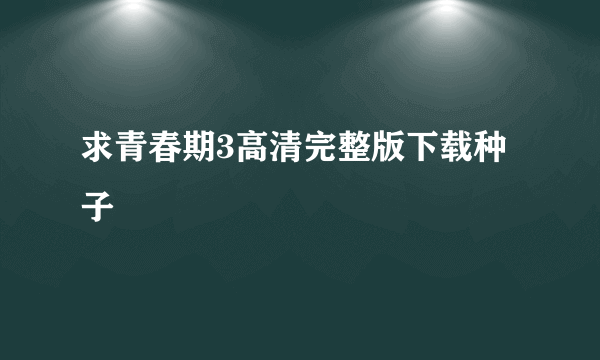 求青春期3高清完整版下载种子